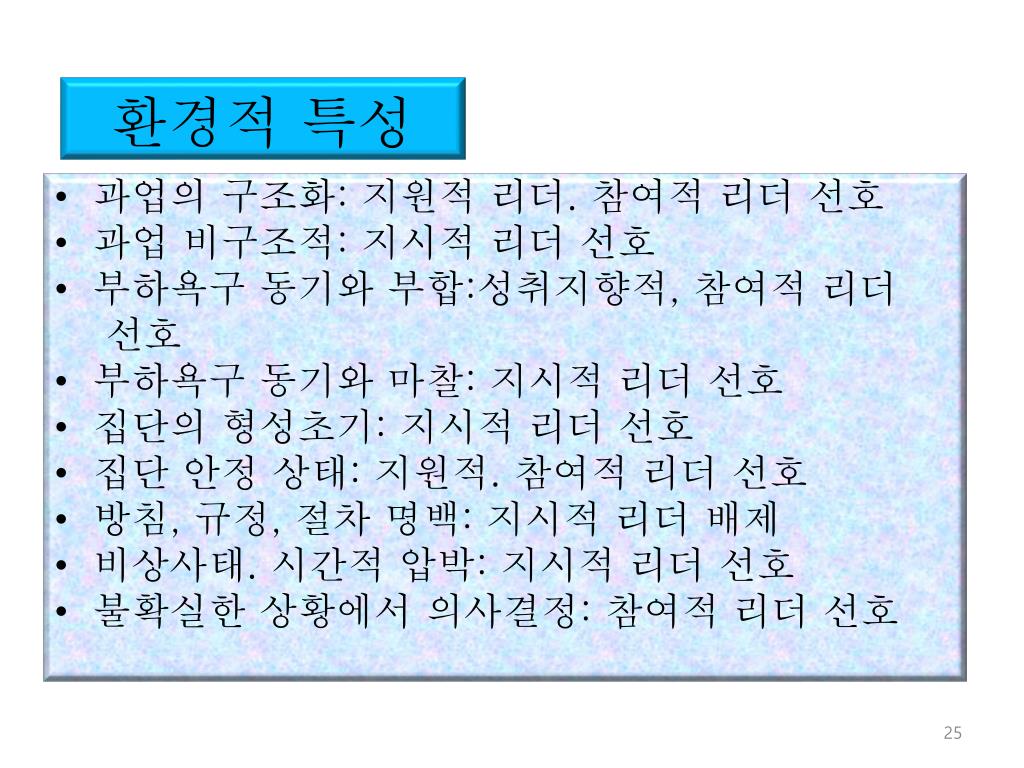 환경적 특성

• 과업의 구조화: 지원적 리더. 참여적 리더 선호
• 과업 비구조적: 지시적 리더 선호
• 부하욕구 동기와 부합:성취지향적, 참여적 리더 선호
• 부하욕구 동기와 마찰: 지시적 리더 선호
• 집단의 형성초기: 지시적 리더 선호
• 집단 안정 상태: 지원적. 참여적 리더 선호
• 방침, 규정, 절차 명백: 지시적 리더 배제
• 비상사태. 시간적 압박: 지시적 리더 선호
• 불확실한 상황에서 의사결정: 참여적 리더 선호

25